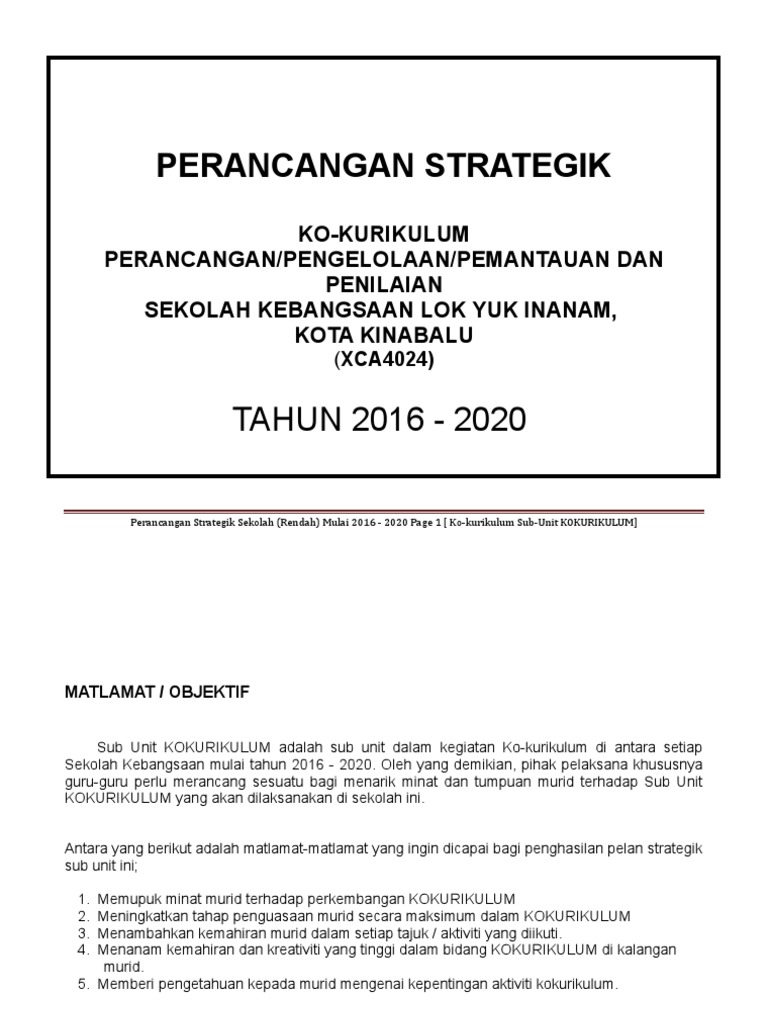 PERANCANGAN STRATEGIK

KO-KURIKULUM
PERANCANGAN/PENGELOLAAN/PEMANTAUAN DAN PENILAIAN
SEKOLAH KEBANGSAAN LOK YUK INANAM, KOTA KINABALU
(XCA4024)

TAHUN 2016 - 2020

Perancangan Strategik Sekolah (Rendah) Mulai 2016 - 2020 Page 1 [ Ko-kurikulum Sub-Unit KOKURIKULUM]

MATLAMAT / OBJEKTIF

Sub Unit KOKURIKULUM adalah sub unit dalam kegiatan Ko-kurikulum di antara setiap Sekolah Kebangsaan mulai tahun 2016 - 2020. Oleh yang demikian, pihak pelaksana khususnya guru-guru perlu merancang sesuatu bagi menarik minat dan tumpuan murid terhadap Sub Unit KOKURIKULUM yang akan dilaksanakan di sekolah ini.

Antara yang berikut adalah matlamat-matlamat yang ingin dicapai bagi penghasilan pelan strategik sub unit ini;

1. Memupuk minat murid terhadap perkembangan KOKURIKULUM
2. Meningkatkan tahap penguasaan murid secara maksimum dalam KOKURIKULUM
3. Menambahkan kemahiran murid dalam setiap tajuk / aktiviti yang diikuti.
4. Menanam kemahiran dan kreativiti yang tinggi dalam bidang KOKURIKULUM di kalangan murid.
5. Memberi pengetahuan kepada murid mengenai kepentingan aktiviti kokurikulum.